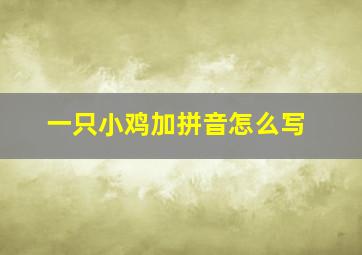 一只小鸡加拼音怎么写